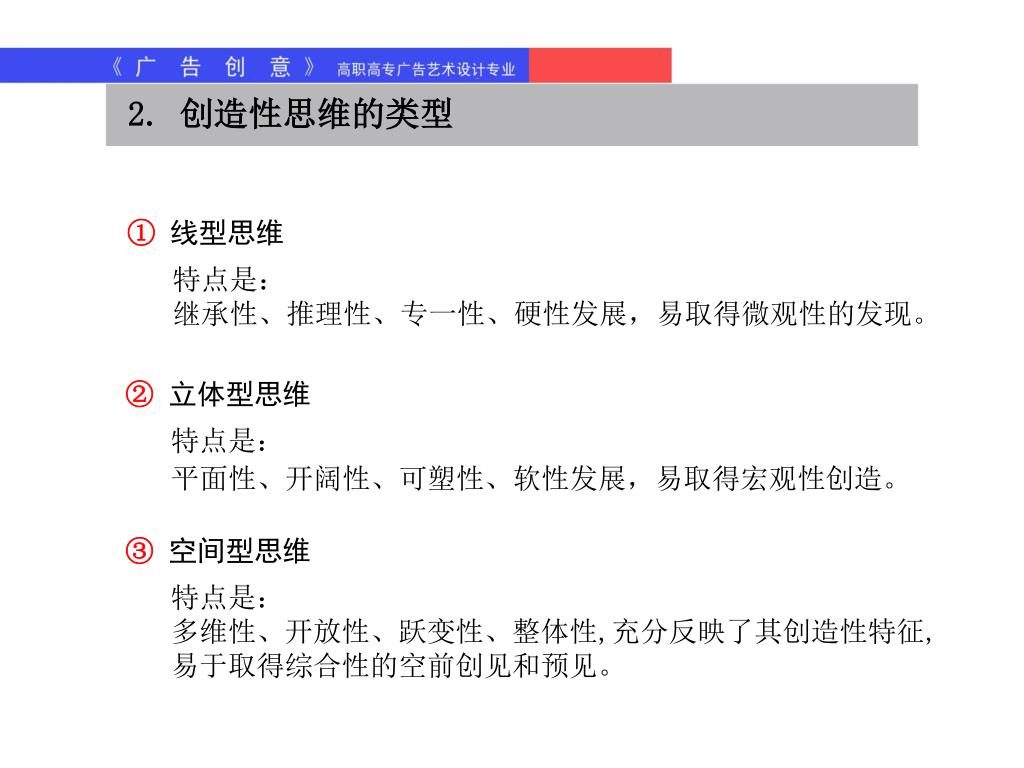 《 广 告 创 意 》 高职高专广告艺术设计专业

2. 创造性思维的类型

① 线型思维

特点是：
继承性、推理性、专一性、硬性发展，易取得微观性的发现。

② 立体型思维

特点是：
平面性、开阔性、可塑性、软性发展，易取得宏观性创造。

③ 空间型思维

特点是：
多维性、开放性、跃变性、整体性,充分反映了其创造性特征,易于取得综合性的空前创见和预见。